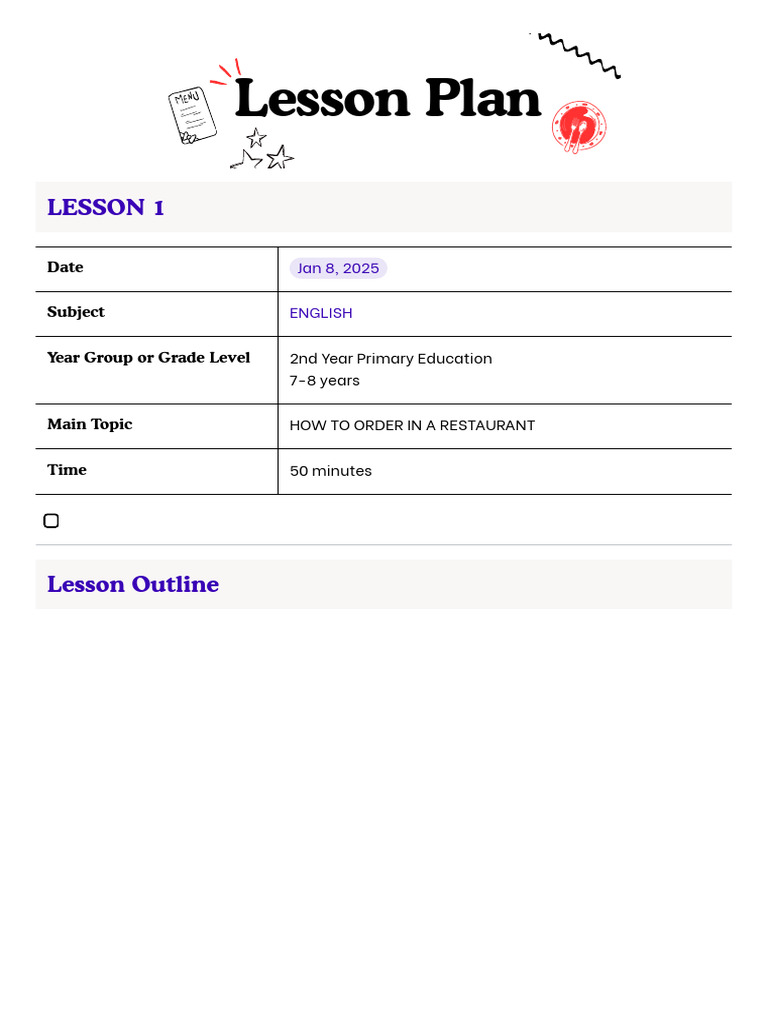 MENU

Lesson Plan

LESSON 1

| Date | Jan 8, 2025 |
|---|---|
| Subject | ENGLISH |
| Year Group or Grade Level | 2nd Year Primary Education 7-8 years |
| Main Topic | HOW TO ORDER IN A RESTAURANT |
| Time | 50 minutes |

Lesson Outline